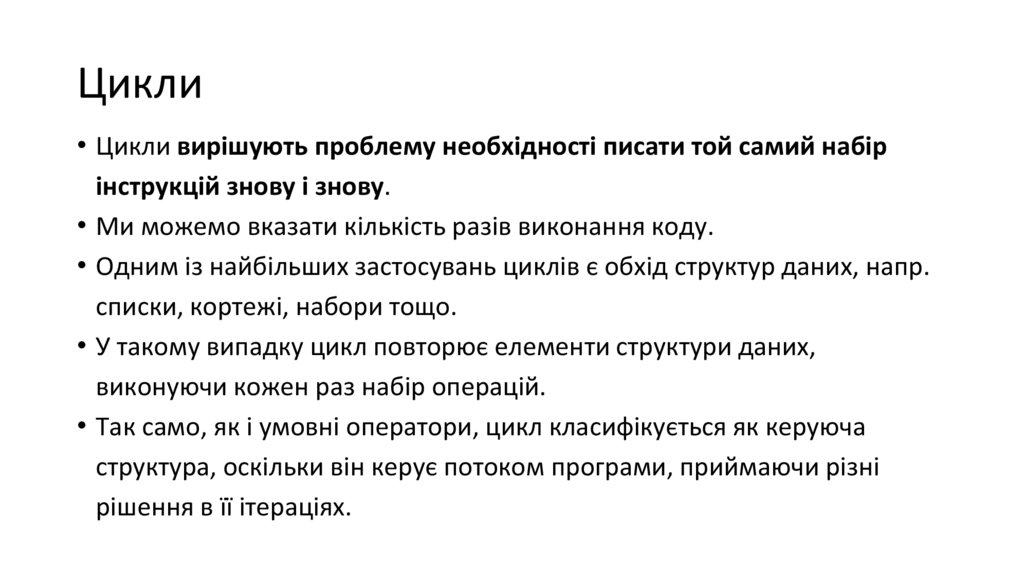 Цикли

• Цикли вирішують проблему необхідності писати той самий набір інструкцій знову і знову.
• Ми можемо вказати кількість разів виконання коду.
• Одним із найбільших застосувань циклів є обхід структур даних, напр. списки, кортежі, набори тощо.
• У такому випадку цикл повторює елементи структури даних, виконуючи кожен раз набір операцій.
• Так само, як і умовні оператори, цикл класифікується як керуюча структура, оскільки він керує потоком програми, приймаючи різні рішення в її ітераціях.